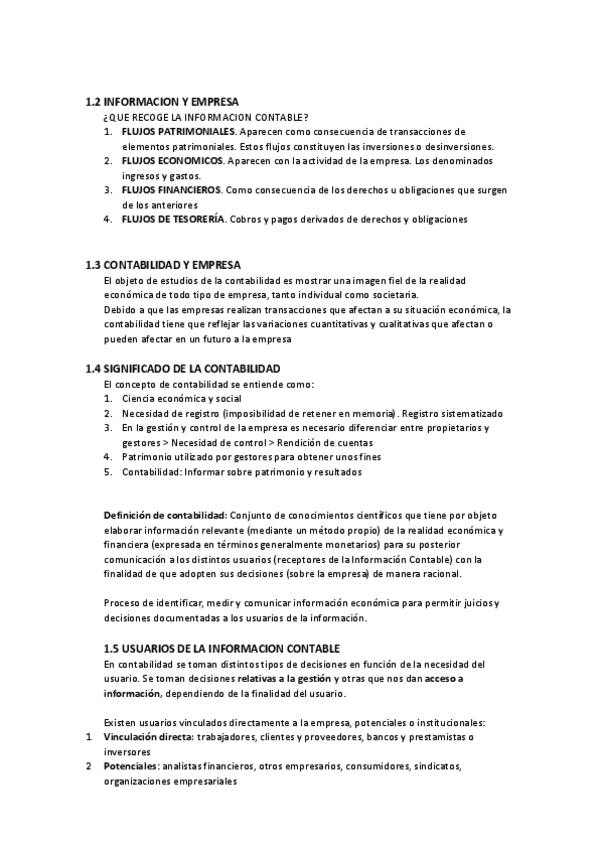 1.2 INFORMACION Y EMPRESA
¿QUE RECOGE LA INFORMACION CONTABLE?
1. FLUJOS PATRIMONIALES. Aparecen como consecuencia de transacciones de elementos patrimoniales. Estos flujos constituyen las inversiones o desinversiones.
2. FLUJOS ECONOMICOS. Aparecen con la actividad de la empresa. Los denominados ingresos y gastos.
3. FLUJOS FINANCIEROS. Como consecuencia de los derechos u obligaciones que surgen de los anteriores
4. FLUJOS DE TESORERÍA. Cobros y pagos derivados de derechos y obligaciones

1.3 CONTABILIDAD Y EMPRESA
El objeto de estudios de la contabilidad es mostrar una imagen fiel de la realidad económica de todo tipo de empresa, tanto individual como societaria.
Debido a que las empresas realizan transacciones que afectan a su situación económica, la contabilidad tiene que reflejar las variaciones cuantitativas y cualitativas que afectan o pueden afectar en un futuro a la empresa

1.4 SIGNIFICADO DE LA CONTABILIDAD
El concepto de contabilidad se entiende como:
1. Ciencia económica y social
2. Necesidad de registro (imposibilidad de retener en memoria). Registro sistematizado
3. En la gestión y control de la empresa es necesario diferenciar entre propietarios y gestores > Necesidad de control > Rendición de cuentas
4. Patrimonio utilizado por gestores para obtener unos fines
5. Contabilidad: Informar sobre patrimonio y resultados

Definición de contabilidad: Conjunto de conocimientos científicos que tiene por objeto elaborar información relevante (mediante un método propio) de la realidad económica y financiera (expresada en términos generalmente monetarios) para su posterior comunicación a los distintos usuarios (receptores de la Información Contable) con la finalidad de que adopten sus decisiones (sobre la empresa) de manera racional.

Proceso de identificar, medir y comunicar información económica para permitir juicios y decisiones documentadas a los usuarios de la información.

1.5 USUARIOS DE LA INFORMACION CONTABLE
En contabilidad se toman distintos tipos de decisiones en función de la necesidad del usuario. Se toman decisiones relativas a la gestión y otras que nos dan acceso a información, dependiendo de la finalidad del usuario.

Existen usuarios vinculados directamente a la empresa, potenciales o institucionales:
1 Vinculación directa: trabajadores, clientes y proveedores, bancos y prestamistas o inversores
2 Potenciales: analistas financieros, otros empresarios, consumidores, sindicatos, organizaciones empresariales